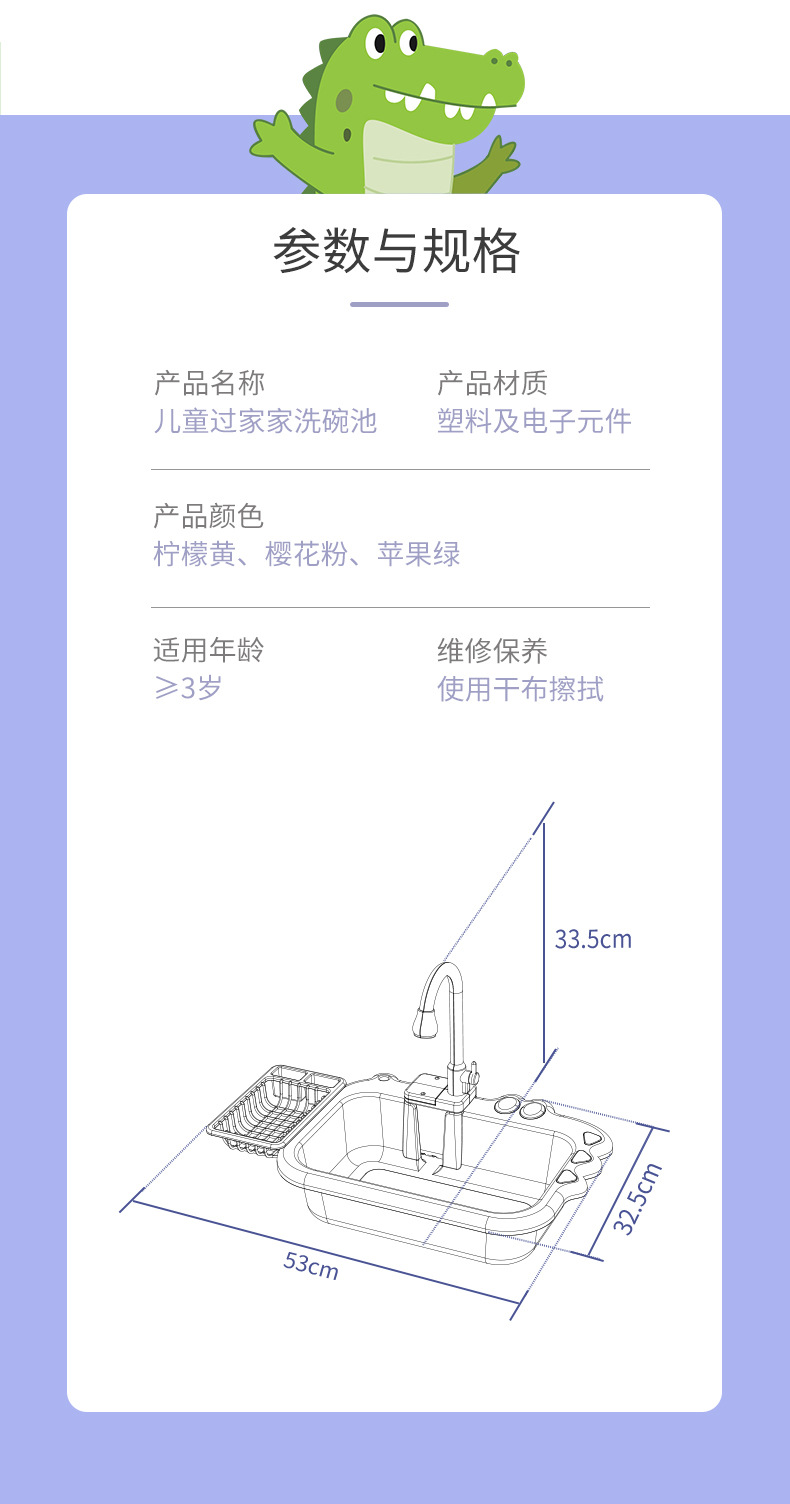 参数与规格

产品名称
儿童过家家洗碗池

产品材质
塑料及电子元件

产品颜色
柠檬黄、樱花粉、苹果绿

适用年龄
≥3岁

维修保养
使用干布擦拭

33.5cm

32.5cm

53cm